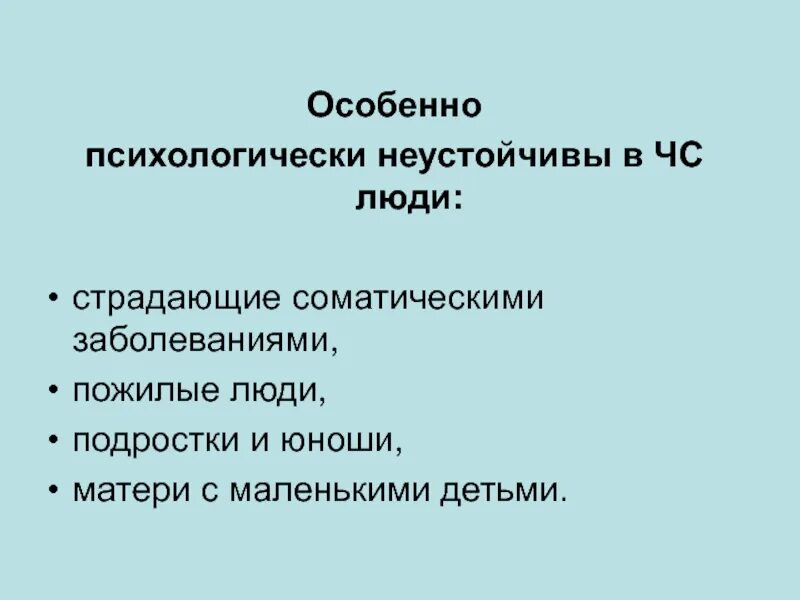 Особенно психологически неустойчивы в ЧС люди:

• страдающие соматическими заболеваниями,
• пожилые люди,
• подростки и юноши,
• матери с маленькими детьми.